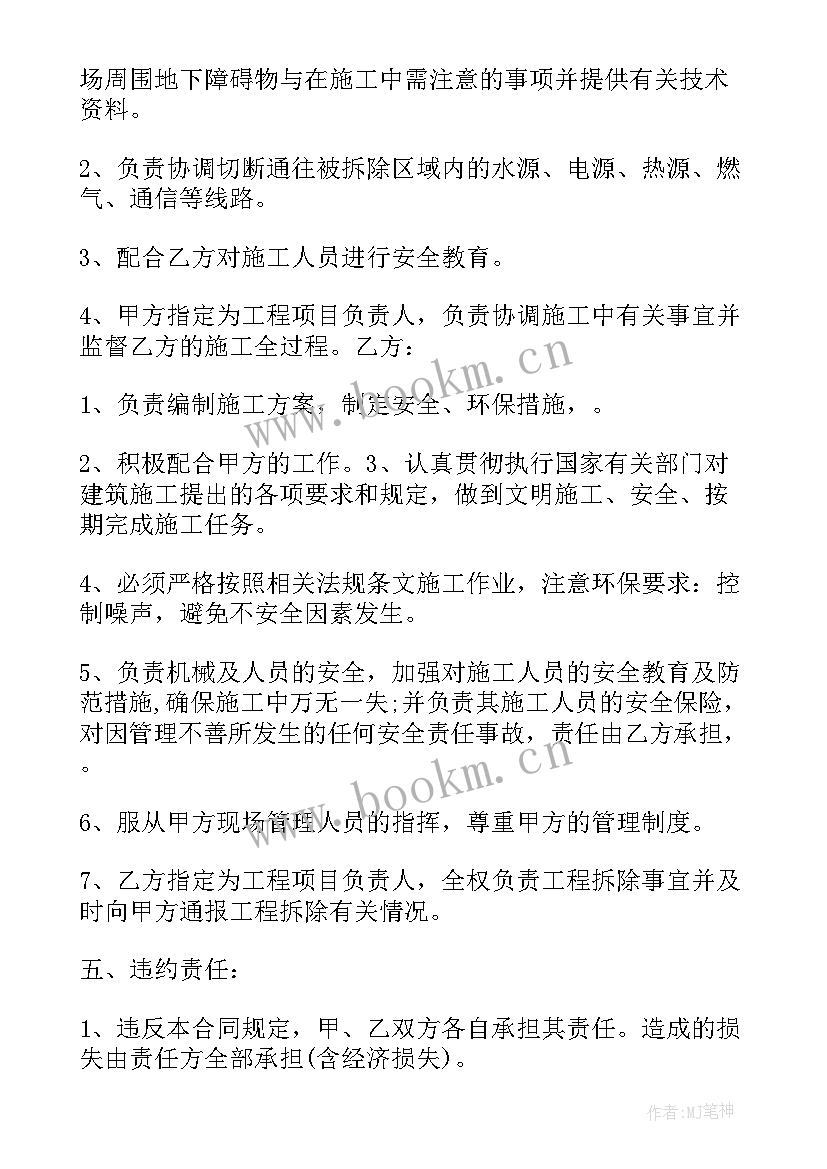 场周围地下障碍物与在施工中需注意的事项并提供有关技术资料。

2、负责协调切断通往被拆除区域内的水源、电源、热源、燃气、通信等线路。

3、配合乙方对施工人员进行安全教育。

4、甲方指定为工程项目负责人，负责协调施工中有关事宜并监督乙方的施工全过程。乙方：

1、负责编制施工方案，制定安全、环保措施，。

2、积极配合甲方的工作。3、认真贯彻执行国家有关部门对建筑施工提出的各项要求和规定，做到文明施工、安全、按期完成施工任务。

4、必须严格按照相关法规条文施工作业，注意环保要求：控制噪声，避免不安全因素发生。

5、负责机械及人员的安全，加强对施工人员的安全教育及防范措施，确保施工中万无一失;并负责其施工人员的安全保险，对因管理不善所发生的任何安全责任事故，责任由乙方承担，。

6、服从甲方现场管理人员的指挥，尊重甲方的管理制度。

7、乙方指定为工程项目负责人，全权负责工程拆除事宜并及时向甲方通报工程拆除有关情况。

五、违约责任：

1、违反本合同规定，甲、乙双方各自承担其责任。造成的损失由责任方全部承担(含经济损失)。

www.bookm.cn

www.bookm.cn

作者:MJ笔神